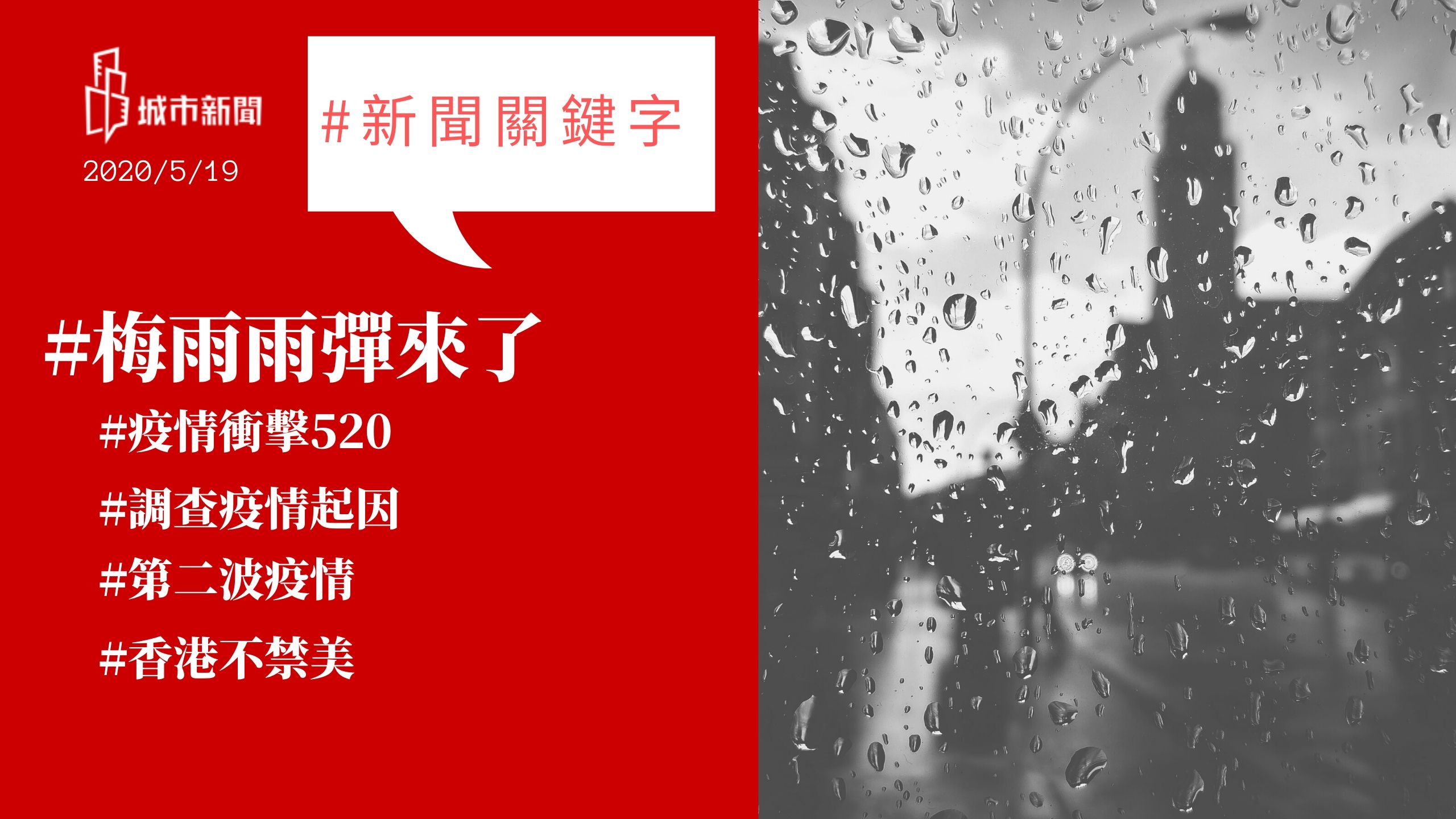 城市新聞
2020/5/19

#新聞關鍵字

#梅雨雨彈來了

#疫情衝擊520

#調查疫情起因

#第二波疫情

#香港不禁美